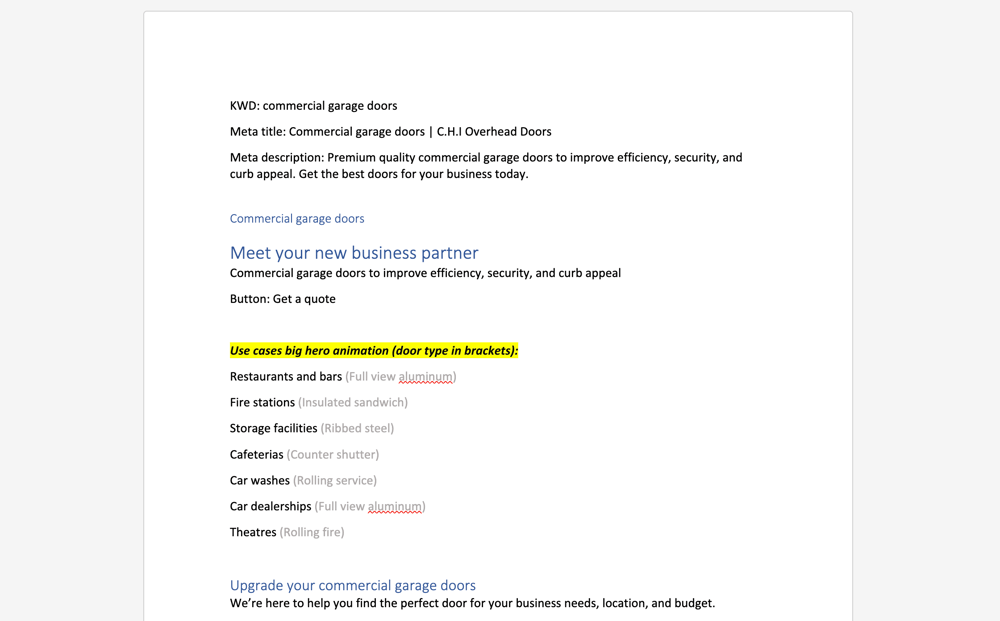 KWD: commercial garage doors

Meta title: Commercial garage doors | C.H.I Overhead Doors

Meta description: Premium quality commercial garage doors to improve efficiency, security, and curb appeal. Get the best doors for your business today.

Commercial garage doors

Meet your new business partner
Commercial garage doors to improve efficiency, security, and curb appeal

Button: Get a quote

Use cases big hero animation (door type in brackets):

Restaurants and bars (Full view aluminum)

Fire stations (Insulated sandwich)

Storage facilities (Ribbed steel)

Cafeterias (Counter shutter)

Car washes (Rolling service)

Car dealerships (Full view aluminum)

Theatres (Rolling fire)

Upgrade your commercial garage doors
We're here to help you find the perfect door for your business needs, location, and budget.